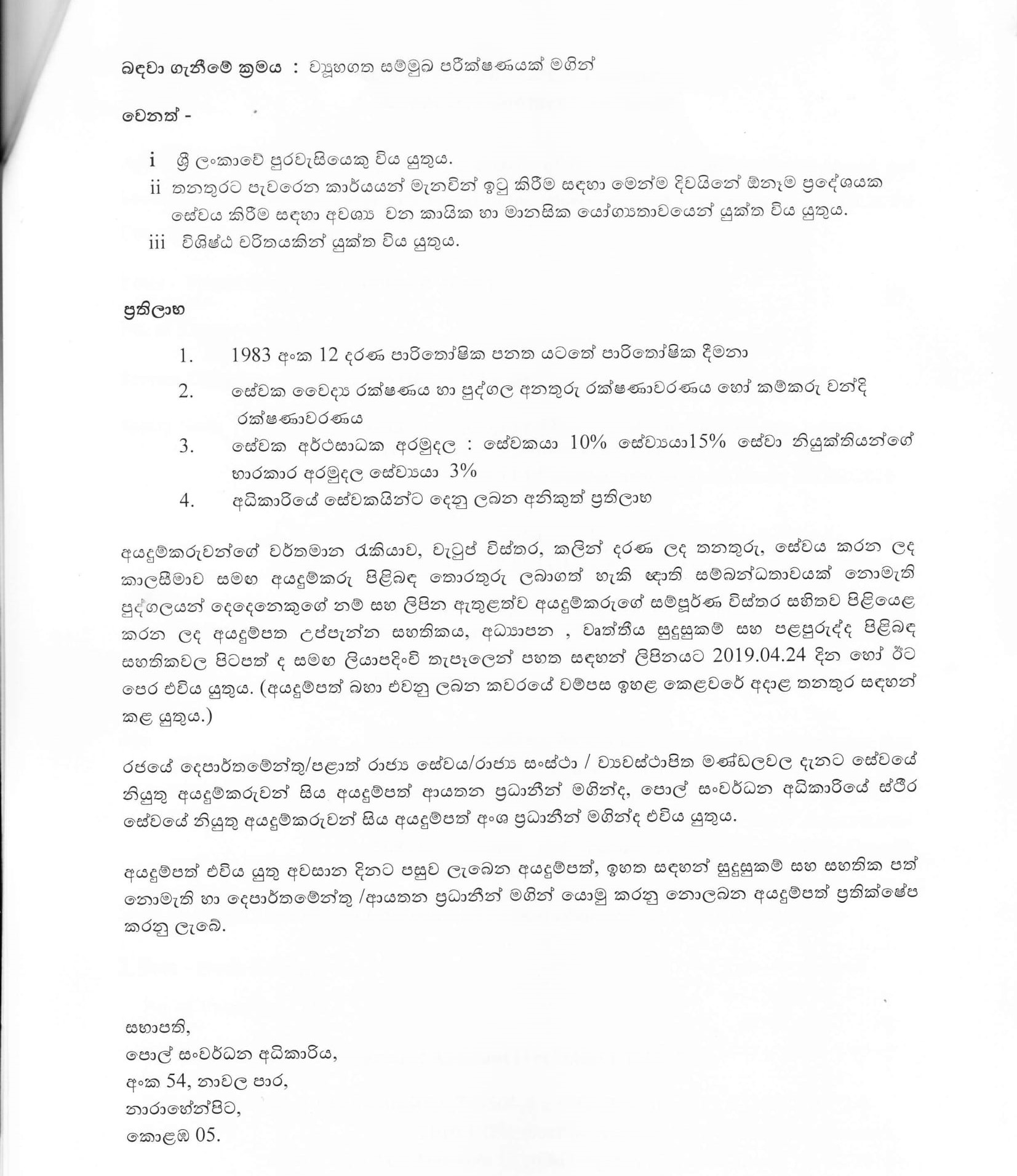 බඳවා ගැනීමේ ක්‍රමය : ව්‍යූහගත සම්මුඛ පරීක්ෂණයක් මගින්

වෙනත් -

i ශ්‍රී ලංකාවේ පුරවැසියෙකු විය යුතුය.
ii තනතුරට පැවරෙන කාර්යයන් මැනවින් ඉටු කිරීම සඳහා මෙන්ම දිවයිනේ ඕනෑම ප්‍රදේශයක සේවය කිරීම සඳහා අවශ්‍ය වන කායික හා මානසික යෝග්‍යතාවයෙන් යුක්ත විය යුතුය.
iii විශිෂ්ඨ චරිතයකින් යුක්ත විය යුතුය.

ප්‍රතිලාභ

1. 1983 අංක 12 දරණ පාරිතෝෂික පනත යටතේ පාරිතෝෂික දීමනා
2. සේවක වෛද්‍ය රක්ෂණය හා පුද්ගල අනතුරු රක්ෂණාවරණය හෝ කම්කරු වන්දි රක්ෂණාවරණය
3. සේවක අර්ථසාධක අරමුදල : සේවකයා 10% සේව්‍යයා15% සේවා නියුක්තියන්ගේ භාරකාර අරමුදල සේව්‍යයා 3%
4. අධිකාරියේ සේවකයින්ට දෙනු ලබන අනිකුත් ප්‍රතිලාභ

අයදුම්කරුවන්ගේ වර්තමාන රැකියාව, වැටුප් විස්තර, කලින් දරණ ලද තනතුරු, සේවය කරන ලද කාලසීමාව සමඟ අයදුම්කරු පිළිබඳ තොරතුරු ලබාගත් හැකි ඥාති සම්බන්ධතාවයක් නොමැති පුද්ගලයන් දෙදෙනෙකුගේ නම් සහ ලිපින ඇතුළත්ව අයදුම්කරුගේ සම්පූර්ණ විස්තර සහිතව පිළියෙළ කරන ලද අයදුම්පත උප්පැන්න සහතිකය, අධ්‍යාපන , වෘත්තීය සුදුසුකම් සහ පළපුරුද්ද පිළිබඳ සහතිකවල පිටපත් ද සමඟ ලියාපදිංචි තැපෑලෙන් පහත සඳහන් ලිපිනයට 2019.04.24 දින හෝ ඊට පෙර එවිය යුතුය. (අයදුම්පත් බහා එවනු ලබන කවරයේ වම්පස ඉහළ කෙළවරේ අදාළ තනතුර සඳහන් කළ යුතුය.)

රජයේ දෙපාර්තමේන්තු/පළාත් රාජ්‍ය සේවය/රාජ්‍ය සංස්ථා / ව්‍යවස්ථාපිත මණ්ඩලවල දැනට සේවයේ නියුතු අයදුම්කරුවන් සිය අයදුම්පත් ආයතන ප්‍රධානීන් මගින්ද, පොල් සංවර්ධන අධිකාරියේ ස්ථිර සේවයේ නියුතු අයදුම්කරුවන් සිය අයදුම්පත් අංශ ප්‍රධානීන් මගින්ද එවිය යුතුය.

අයදුම්පත් එවිය යුතු අවසාන දිනට පසුව ලැබෙන අයදුම්පත්, ඉහත සඳහන් සුදුසුකම් සහ සහතික පත් නොමැති හා දෙපාර්තමේන්තු /ආයතන ප්‍රධානීන් මගින් යොමු කරනු නොලබන අයදුම්පත් ප්‍රතික්ෂේප කරනු ලැබේ.

සභාපති,
පොල් සංවර්ධන අධිකාරිය,
අංක 54, නාවල පාර,
නාරාහේන්පිට,
කොළඹ 05.